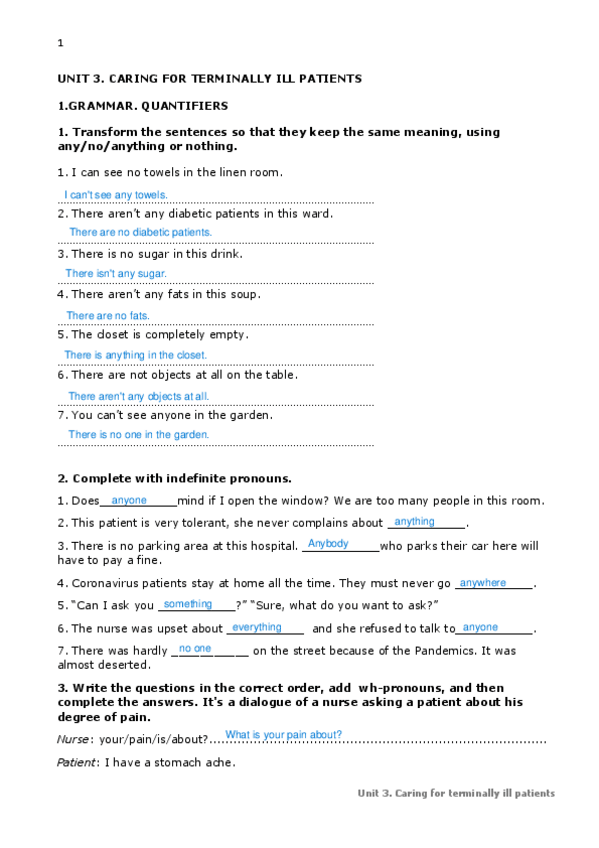 1

UNIT 3. CARING FOR TERMINALLY ILL PATIENTS

1.GRAMMAR. QUANTIFIERS

1. Transform the sentences so that they keep the same meaning, using any/no/anything or nothing.

1. I can see no towels in the linen room.
I can't see any towels.
2. There aren't any diabetic patients in this ward.
There are no diabetic patients.
3. There is no sugar in this drink.
There isn't any sugar.
4. There aren't any fats in this soup.
There are no fats.
5. The closet is completely empty.
There is anything in the closet.
6. There are not objects at all on the table.
There aren't any objects at all.
7. You can't see anyone in the garden.
There is no one in the garden.

2. Complete with indefinite pronouns.

1. Does anyone mind if I open the window? We are too many people in this room.
2. This patient is very tolerant, she never complains about anything.
3. There is no parking area at this hospital. Anybody who parks their car here will have to pay a fine.
4. Coronavirus patients stay at home all the time. They must never go anywhere.
5. "Can I ask you something?" "Sure, what do you want to ask?"
6. The nurse was upset about everything and she refused to talk to anyone.
7. There was hardly no one on the street because of the Pandemics. It was almost deserted.

3. Write the questions in the correct order, add wh-pronouns, and then complete the answers. It's a dialogue of a nurse asking a patient about his degree of pain.

Nurse: your/pain/is/about? What is your pain about?
Patient: I have a stomach ache.

Unit 3. Caring for terminally ill patients